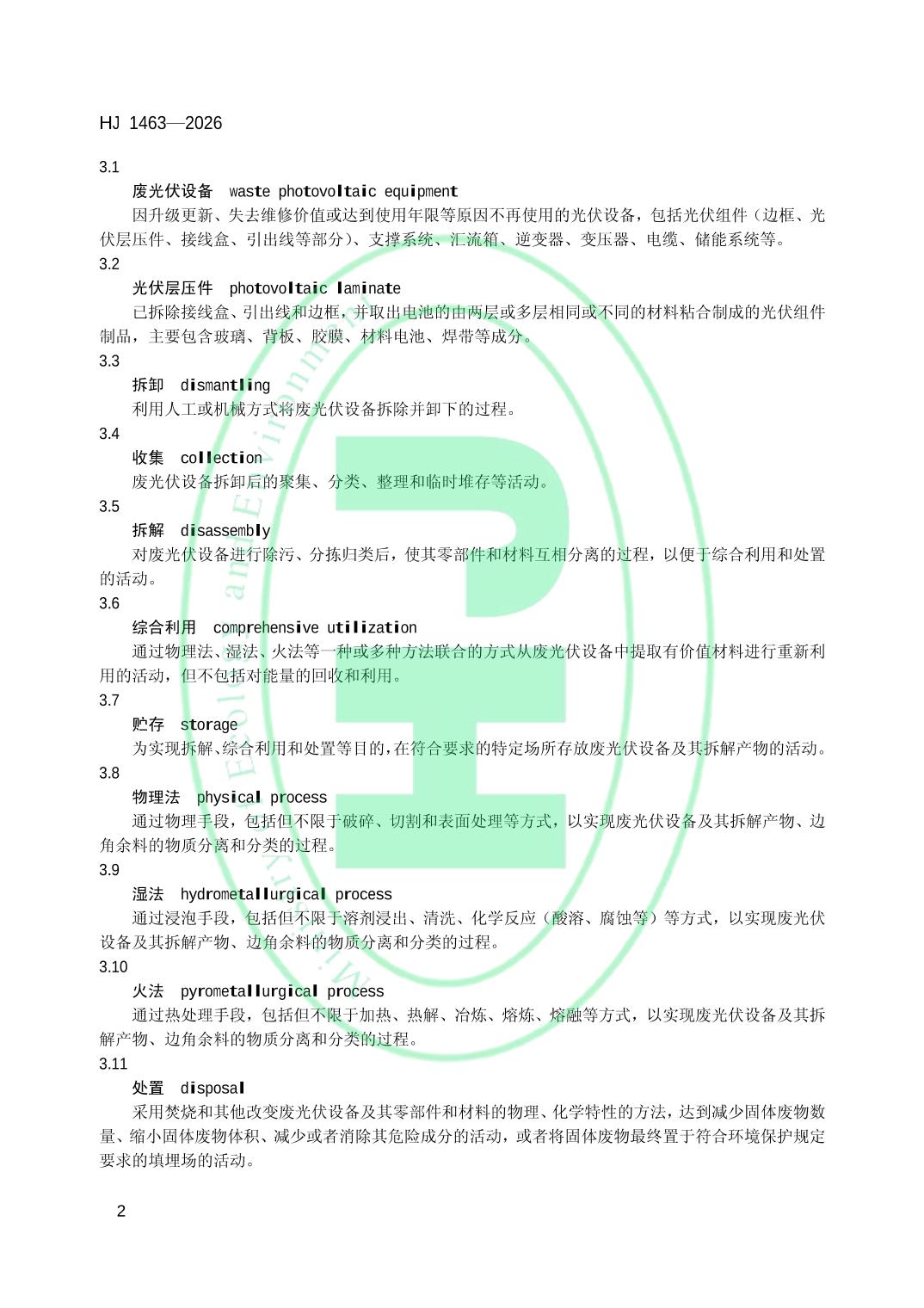 HJ 1463—2026

3.1

废光伏设备 waste photovoltaic equipment

因升级更新、失去维修价值或达到使用年限等原因不再使用的光伏设备，包括光伏组件（边框、光伏层压件、接线盒、引出线等部分）、支撑系统、汇流箱、逆变器、变压器、电缆、储能系统等。

3.2

光伏层压件 photovoltaic laminate

已拆除接线盒、引出线和边框，并取出电池的由两层或多层相同或不同的材料粘合制成的光伏组件制品，主要包含玻璃、背板、胶膜、材料电池、焊带等成分。

3.3

拆卸 dismantling

利用人工或机械方式将废光伏设备拆除并卸下的过程。

3.4

收集 collection

废光伏设备拆卸后的聚集、分类、整理和临时堆存等活动。

3.5

拆解 disassembly

对废光伏设备进行除污、分拣归类后，使其零部件和材料互相分离的过程，以便于综合利用和处置的活动。

3.6

综合利用 comprehensive utilization

通过物理法、湿法、火法等一种或多种方法联合的方式从废光伏设备中提取有价值材料进行重新利用的活动，但不包括对能量的回收和利用。

3.7

贮存 storage

为实现拆解、综合利用和处置等目的，在符合要求的特定场所存放废光伏设备及其拆解产物的活动。

3.8

物理法 physical process

通过物理手段，包括但不限于破碎、切割和表面处理等方式，以实现废光伏设备及其拆解产物、边角余料的物质分离和分类的过程。

3.9

湿法 hydrometallurgical process

通过浸泡手段，包括但不限于溶剂浸出、清洗、化学反应（酸溶、腐蚀等）等方式，以实现废光伏设备及其拆解产物、边角余料的物质分离和分类的过程。

3.10

火法 pyrometallurgical process

通过热处理手段，包括但不限于加热、热解、冶炼、熔炼、熔融等方式，以实现废光伏设备及其拆解产物、边角余料的物质分离和分类的过程。

3.11

处置 disposal

采用焚烧和其他改变废光伏设备及其零部件和材料的物理、化学特性的方法，达到减少固体废物数量、缩小固体废物体积、减少或者消除其危险成分的活动，或者将固体废物最终置于符合环境保护规定要求的填埋场的活动。

2